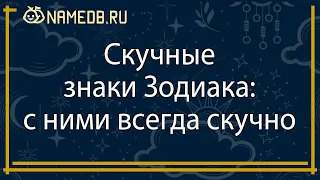 NAMEDB.RU

Скучные знаки Зодиака: с ними всегда скучно